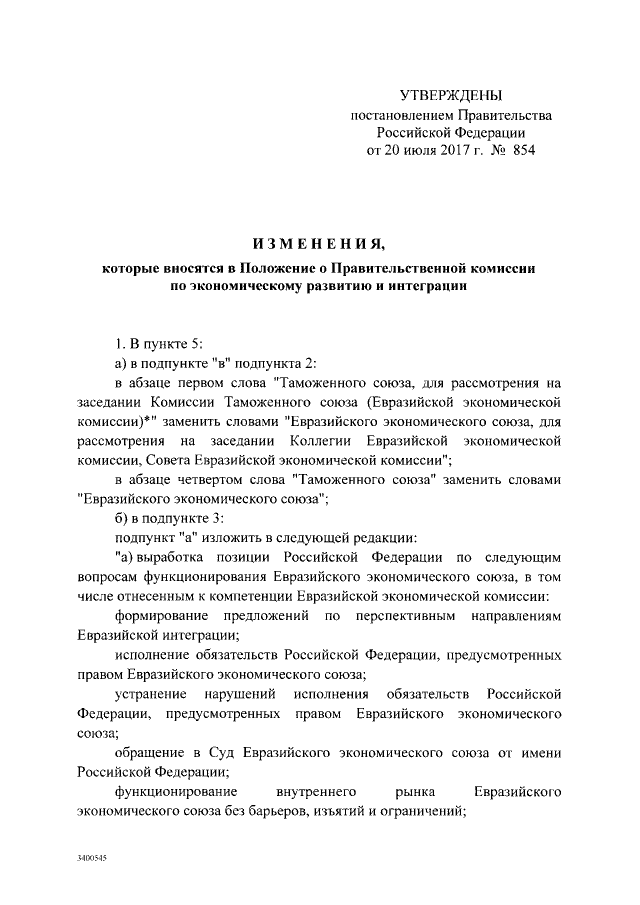 УТВЕРЖДЕНЫ
постановлением Правительства
Российской Федерации
от 20 июля 2017 г. № 854

ИЗМЕНЕНИЯ,
которые вносятся в Положение о Правительственной комиссии по экономическому развитию и интеграции

1. В пункте 5:

а) в подпункте "в" подпункта 2:

в абзаце первом слова "Таможенного союза, для рассмотрения на заседании Комиссии Таможенного союза (Евразийской экономической комиссии)*" заменить словами "Евразийского экономического союза, для рассмотрения на заседании Коллегии Евразийской экономической комиссии, Совета Евразийской экономической комиссии";

в абзаце четвертом слова "Таможенного союза" заменить словами "Евразийского экономического союза";

б) в подпункте 3:

подпункт "а" изложить в следующей редакции:

"а) выработка позиции Российской Федерации по следующим вопросам функционирования Евразийского экономического союза, в том числе отнесенным к компетенции Евразийской экономической комиссии:

формирование предложений по перспективным направлениям Евразийской интеграции;

исполнение обязательств Российской Федерации, предусмотренных правом Евразийского экономического союза;

устранение нарушений исполнения обязательств Российской Федерации, предусмотренных правом Евразийского экономического союза;

обращение в Суд Евразийского экономического союза от имени Российской Федерации;

функционирование внутреннего рынка Евразийского экономического союза без барьеров, изъятий и ограничений;

3400545